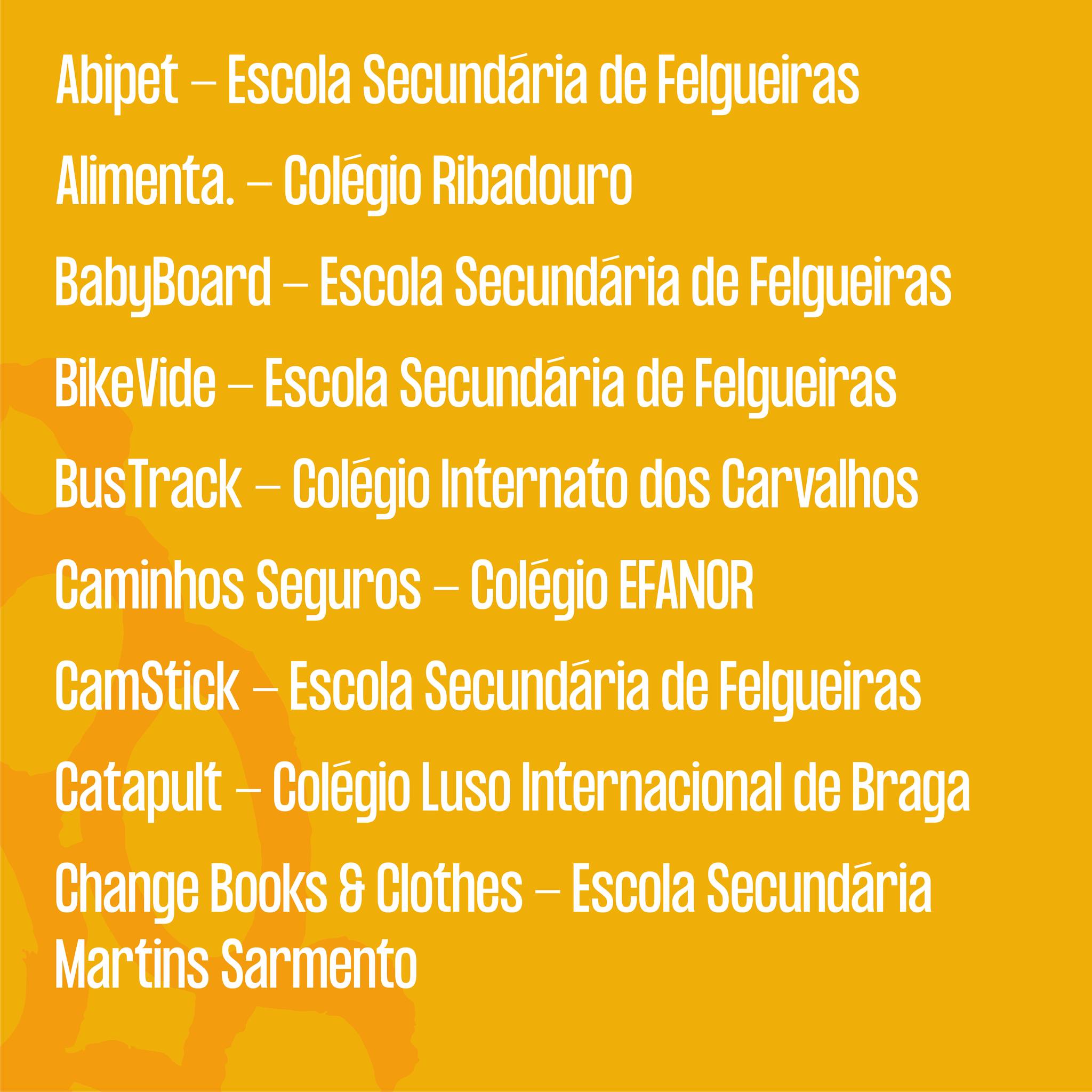 Abipet – Escola Secundária de Felgueiras

Alimenta. – Colégio Ribadouro

BabyBoard – Escola Secundária de Felgueiras

BikeVide – Escola Secundária de Felgueiras

BusTrack – Colégio Internato dos Carvalhos

Caminhos Seguros – Colégio EFANOR

CamStick – Escola Secundária de Felgueiras

Catapult – Colégio Luso Internacional de Braga

Change Books & Clothes – Escola Secundária Martins Sarmento